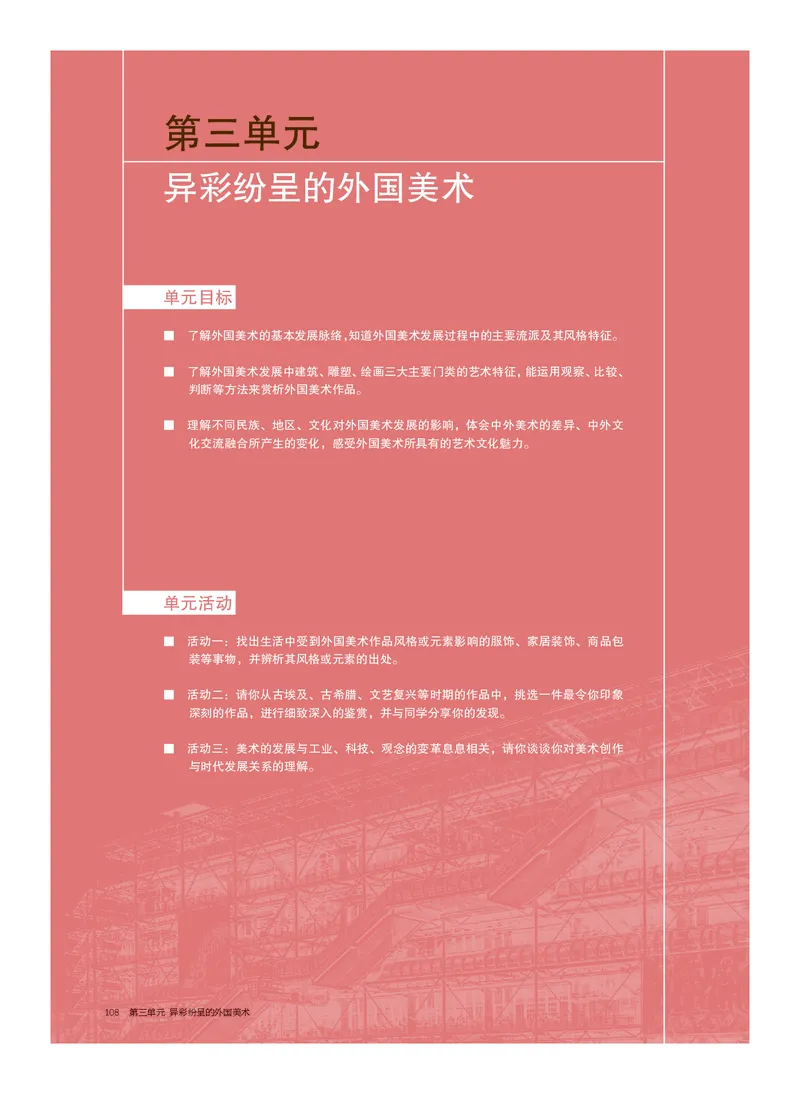 第三单元
异彩纷呈的外国美术

单元目标

■ 了解外国美术的基本发展脉络，知道外国美术发展过程中的主要流派及其风格特征。

■ 了解外国美术发展中建筑、雕塑、绘画三大主要门类的艺术特征，能运用观察、比较、判断等方法来赏析外国美术作品。

■ 理解不同民族、地区、文化对外国美术发展的影响，体会中外美术的差异、中外文化交流融合所产生的变化，感受外国美术所具有的艺术文化魅力。

单元活动

■ 活动一：找出生活中受到外国美术作品风格或元素影响的服饰、家居装饰、商品包装等事物，并辨析其风格或元素的出处。

■ 活动二：请你从古埃及、古希腊、文艺复兴等时期的作品中，挑选一件最令你印象深刻的作品，进行细致深入的鉴赏，并与同学分享你的发现。

■ 活动三：美术的发展与工业、科技、观念的变革息息相关，请你谈谈你对美术创作与时代发展关系的理解。

108 第三单元 异彩纷呈的外国美术